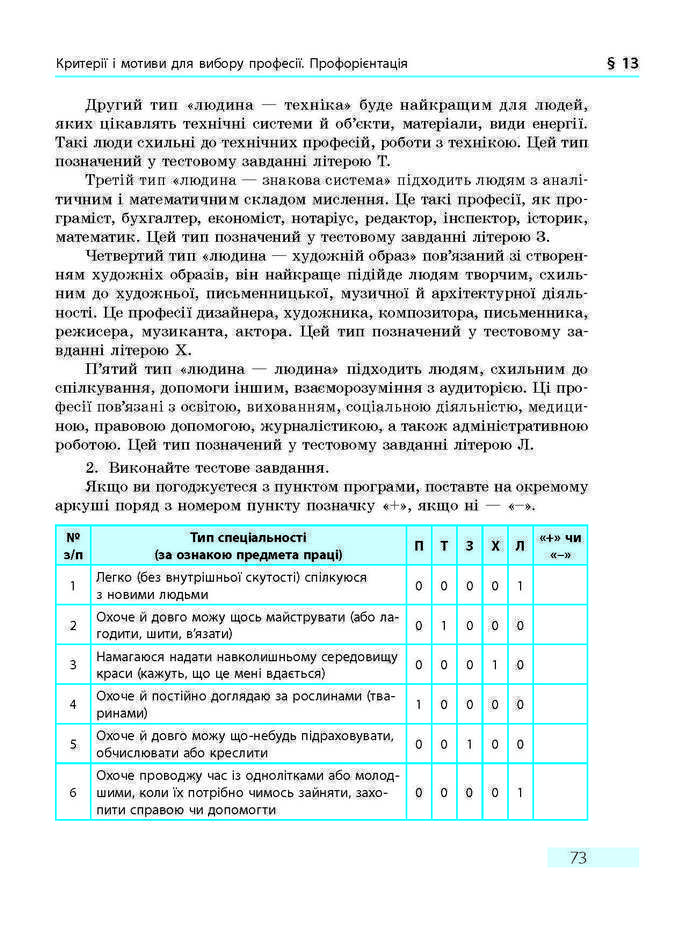 Критерії і мотиви для вибору професії. Профорієнтація § 13

Другий тип «людина — техніка» буде найкращим для людей, яких цікавлять технічні системи й об'єкти, матеріали, види енергії. Такі люди схильні до технічних професій, роботи з технікою. Цей тип позначений у тестовому завданні літерою Т.

Третій тип «людина — знакова система» підходить людям з аналітичним і математичним складом мислення. Це такі професії, як програміст, бухгалтер, економіст, нотаріус, редактор, інспектор, історик, математик. Цей тип позначений у тестовому завданні літерою З.

Четвертий тип «людина — художній образ» пов'язаний зі створенням художніх образів, він найкраще підійде людям творчим, схильним до художньої, письменницької, музичної й архітектурної діяльності. Це професії дизайнера, художника, композитора, письменника, режисера, музиканта, актора. Цей тип позначений у тестовому завданні літерою Х.

П'ятий тип «людина — людина» підходить людям, схильним до спілкування, допомоги іншим, взаєморозуміння з аудиторією. Ці професії пов'язані з освітою, вихованням, соціальною діяльністю, медициною, правовою допомогою, журналістикою, а також адміністративною роботою. Цей тип позначений у тестовому завданні літерою Л.

2. Виконайте тестове завдання.

Якщо ви погоджуєтеся з пунктом програми, поставте на окремому аркуші поряд з номером пункту позначку «+», якщо ні — «–».

| № з/п | Тип спеціальності (за ознакою предмета праці) | П | Т | З | Х | Л | «+» чи «–» |
|---|---|---|---|---|---|---|---|
| 1 | Легко (без внутрішньої скутості) спілкуюся з новими людьми | 0 | 0 | 0 | 0 | 1 | |
| 2 | Охоче й довго можу щось майструвати (або лагодити, шити, в'язати) | 0 | 1 | 0 | 0 | 0 | |
| 3 | Намагаюся надати навколишньому середовищу краси (кажуть, що це мені вдається) | 0 | 0 | 0 | 1 | 0 | |
| 4 | Охоче й постійно доглядаю за рослинами (тваринами) | 1 | 0 | 0 | 0 | 0 | |
| 5 | Охоче й довго можу що-небудь підраховувати, обчислювати або креслити | 0 | 0 | 1 | 0 | 0 | |
| 6 | Охоче проводжу час із однолітками або молодшими, коли їх потрібно чимось зайняти, захопити справою чи допомогти | 0 | 0 | 0 | 0 | 1 | |

73